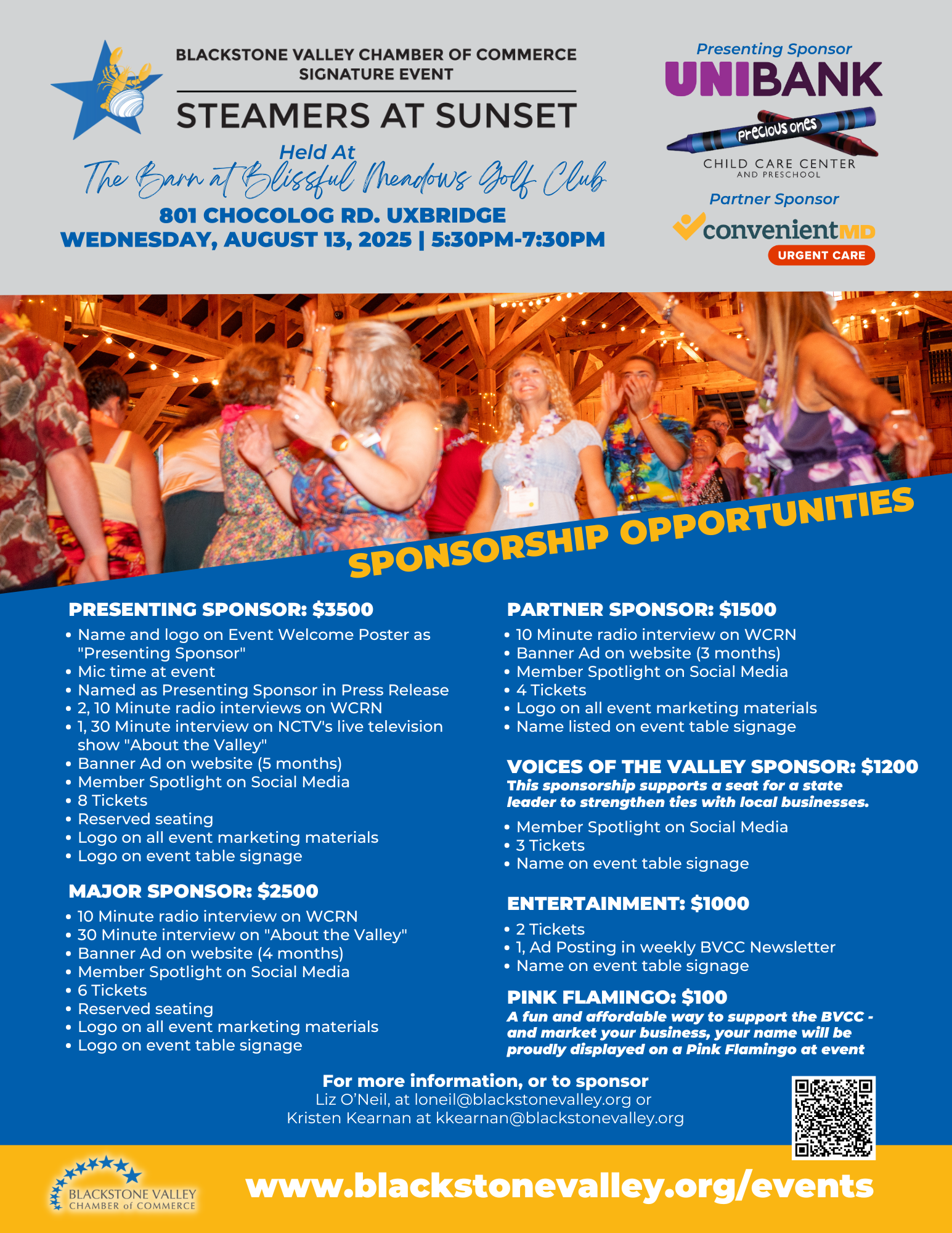 BLACKSTONE VALLEY CHAMBER OF COMMERCE SIGNATURE EVENT

STEAMERS AT SUNSET

Held At
The Barn at Blissful Meadows Golf Club
801 CHOCOLOG RD. UXBRIDGE
WEDNESDAY, AUGUST 13, 2025 | 5:30PM-7:30PM

Presenting Sponsor
UNIBANK
Precious ones
CHILD CARE CENTER
AND PRESCHOOL

Partner Sponsor
convenientMD
URGENT CARE

SPONSORSHIP OPPORTUNITIES

PRESENTING SPONSOR: $3500
• Name and logo on Event Welcome Poster as "Presenting Sponsor"
• Mic time at event
• Named as Presenting Sponsor in Press Release
• 2, 10 Minute radio interviews on WCRN
• 1, 30 Minute interview on NCTV's live television show "About the Valley"
• Banner Ad on website (5 months)
• Member Spotlight on Social Media
• 8 Tickets
• Reserved seating
• Logo on all event marketing materials
• Logo on event table signage

MAJOR SPONSOR: $2500
• 10 Minute radio interview on WCRN
• 30 Minute interview on "About the Valley"
• Banner Ad on website (4 months)
• Member Spotlight on Social Media
• 6 Tickets
• Reserved seating
• Logo on all event marketing materials
• Logo on event table signage

PARTNER SPONSOR: $1500
• 10 Minute radio interview on WCRN
• Banner Ad on website (3 months)
• Member Spotlight on Social Media
• 4 Tickets
• Logo on all event marketing materials
• Name listed on event table signage

VOICES OF THE VALLEY SPONSOR: $1200
This sponsorship supports a seat for a state leader to strengthen ties with local businesses.
• Member Spotlight on Social Media
• 3 Tickets
• Name on event table signage

ENTERTAINMENT: $1000
• 2 Tickets
• 1, Ad Posting in weekly BVCC Newsletter
• Name on event table signage

PINK FLAMINGO: $100
A fun and affordable way to support the BVCC - and market your business, your name will be proudly displayed on a Pink Flamingo at event

For more information, or to sponsor
Liz O'Neil, at loneil@blackstonevalley.org or
Kristen Kearnan at kkearnan@blackstonevalley.org

BLACKSTONE VALLEY CHAMBER of COMMERCE
www.blackstonevalley.org/events